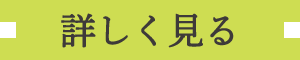 詳しく見る